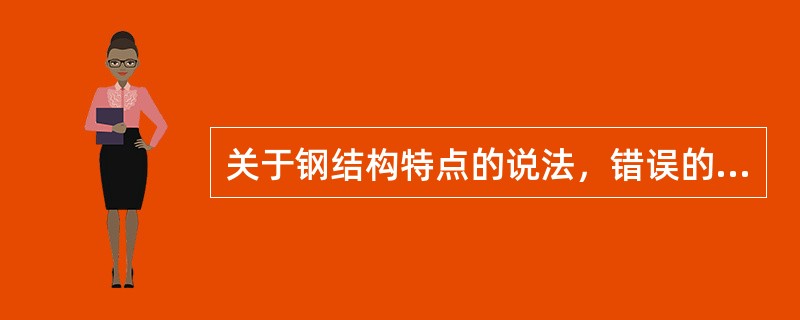 关于钢结构特点的说法，错误的...